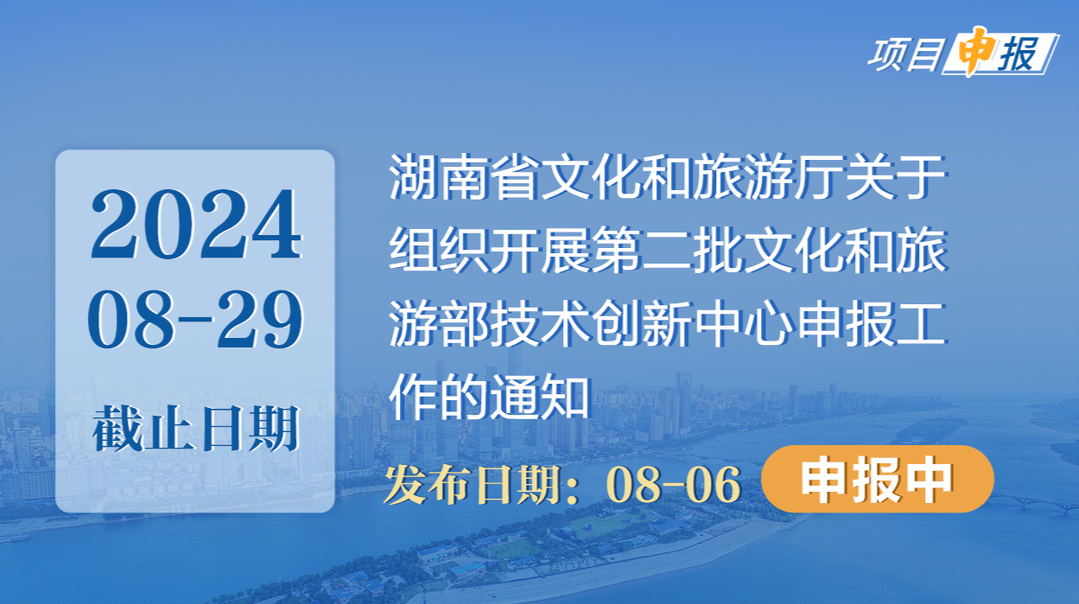 项目申报

2024
08-29
截止日期

湖南省文化和旅游厅关于组织开展第二批文化和旅游部技术创新中心申报工作的通知

发布日期：08-06

申报中